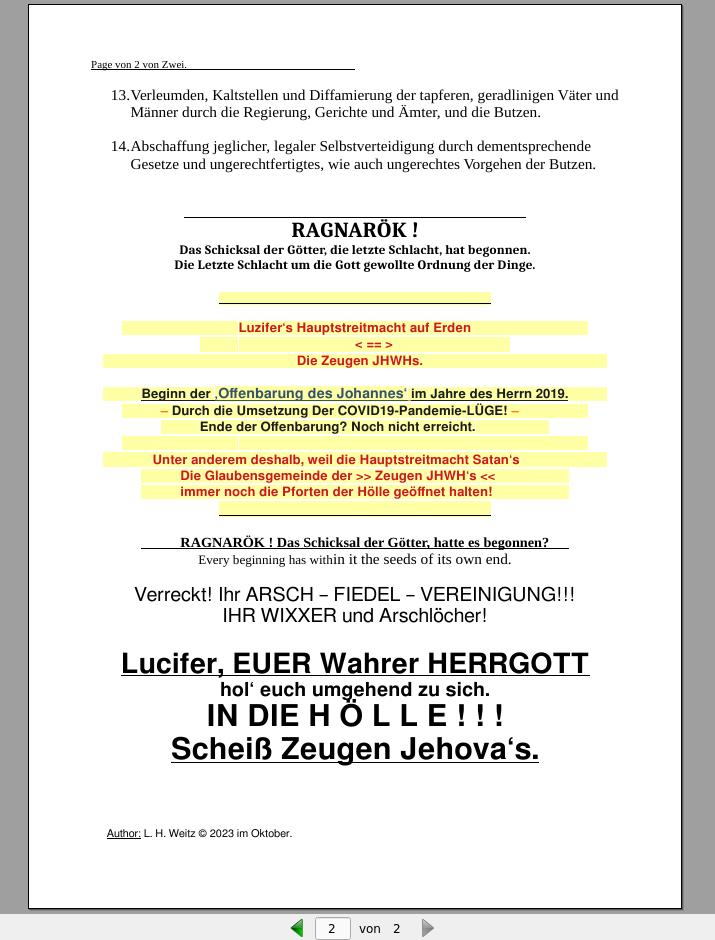 Page von 2 von Zwei.

13. Verleumden, Kaltstellen und Diffamierung der tapferen, geradlinigen Väter und Männer durch die Regierung, Gerichte und Ämter, und die Butzen.

14. Abschaffung jeglicher, legaler Selbstverteidigung durch dementsprechende Gesetze und ungerechtfertigtes, wie auch ungerechtes Vorgehen der Butzen.

RAGNARÖK !
Das Schicksal der Götter, die letzte Schlacht, hat begonnen.
Die Letzte Schlacht um die Gott gewollte Ordnung der Dinge.

Luzifer's Hauptstreitmacht auf Erden
< == >
Die Zeugen JHWHs.

Beginn der ‚Offenbarung des Johannes' im Jahre des Herrn 2019.
– Durch die Umsetzung Der COVID19-Pandemie-LÜGE! –
Ende der Offenbarung? Noch nicht erreicht.

Unter anderem deshalb, weil die Hauptstreitmacht Satan's
Die Glaubensgemeinde der >> Zeugen JHWH's <<
immer noch die Pforten der Hölle geöffnet halten!

RAGNARÖK ! Das Schicksal der Götter, hatte es begonnen?
Every beginning has within it the seeds of its own end.

Verreckt! Ihr ARSCH – FIEDEL – VEREINIGUNG!!!
IHR WIXXER und Arschlöcher!

Lucifer, EUER Wahrer HERRGOTT
hol' euch umgehend zu sich.
IN DIE H Ö L L E ! ! !
Scheiß Zeugen Jehova's.

Author: L. H. Weitz © 2023 im Oktober.

2 von 2